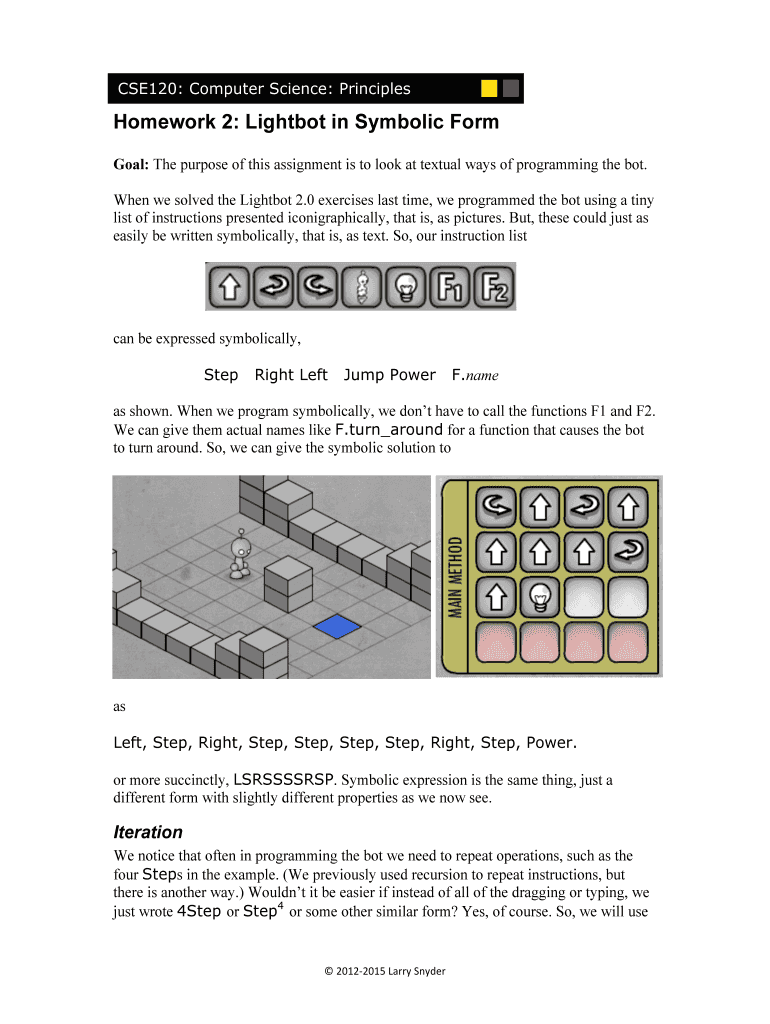 CSE120: Computer Science: Principles

Homework 2: Lightbot in Symbolic Form

Goal: The purpose of this assignment is to look at textual ways of programming the bot.

When we solved the Lightbot 2.0 exercises last time, we programmed the bot using a tiny list of instructions presented iconigraphically, that is, as pictures. But, these could just as easily be written symbolically, that is, as text. So, our instruction list

F1 F2

can be expressed symbolically,

Step Right Left Jump Power F.name

as shown. When we program symbolically, we don't have to call the functions F1 and F2. We can give them actual names like F.turn_around for a function that causes the bot to turn around. So, we can give the symbolic solution to

MAIN METHOD

as

Left, Step, Right, Step, Step, Step, Step, Right, Step, Power.

or more succinctly, LSRSSSSRSP. Symbolic expression is the same thing, just a different form with slightly different properties as we now see.

Iteration

We notice that often in programming the bot we need to repeat operations, such as the four Steps in the example. (We previously used recursion to repeat instructions, but there is another way.) Wouldn't it be easier if instead of all of the dragging or typing, we just wrote 4Step or Step$^4$ or some other similar form? Yes, of course. So, we will use

© 2012-2015 Larry Snyder